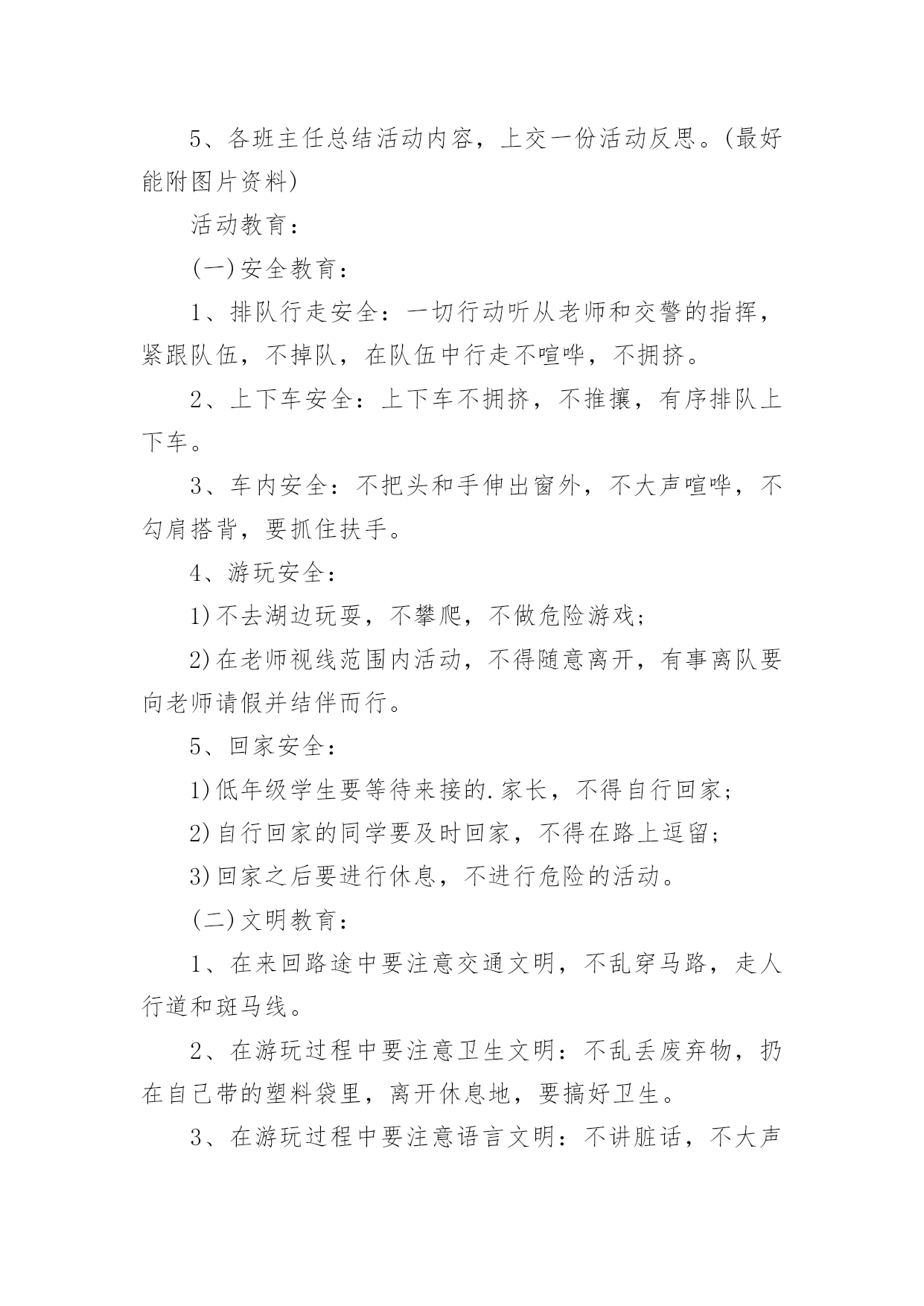 5、各班主任总结活动内容，上交一份活动反思。(最好能附图片资料)

活动教育：

(一)安全教育：

1、排队行走安全：一切行动听从老师和交警的指挥，紧跟队伍，不掉队，在队伍中行走不喧哗，不拥挤。

2、上下车安全：上下车不拥挤，不推攘，有序排队上下车。

3、车内安全：不把头和手伸出窗外，不大声喧哗，不勾肩搭背，要抓住扶手。

4、游玩安全：

1)不去湖边玩耍，不攀爬，不做危险游戏；

2)在老师视线范围内活动，不得随意离开，有事离队要向老师请假并结伴而行。

5、回家安全：

1)低年级学生要等待来接的.家长，不得自行回家；

2)自行回家的同学要及时回家，不得在路上逗留；

3)回家之后要进行休息，不进行危险的活动。

(二)文明教育：

1、在来回路途中要注意交通文明，不乱穿马路，走人行道和斑马线。

2、在游玩过程中要注意卫生文明：不乱丢废弃物，扔在自己带的塑料袋里，离开休息地，要搞好卫生。

3、在游玩过程中要注意语言文明：不讲脏话，不大声